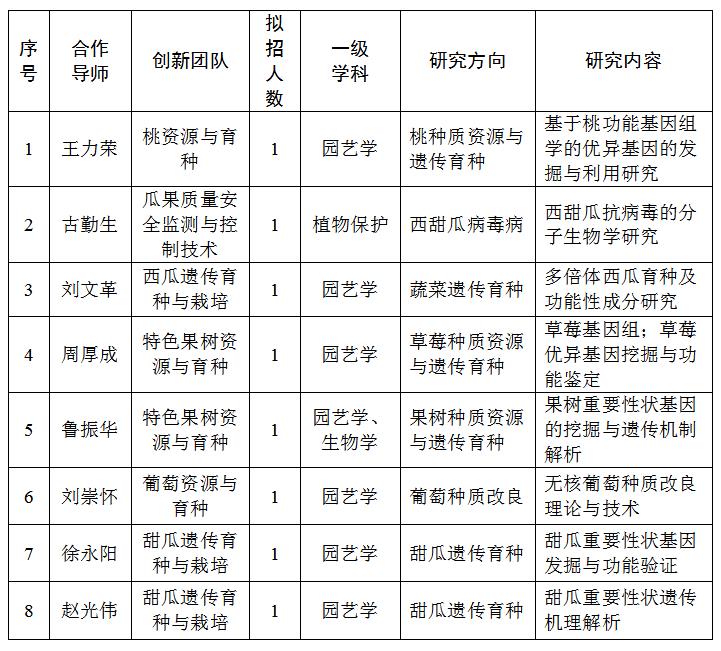 | 序号 | 合作导师 | 创新团队 | 拟招人数 | 一级学科 | 研究方向 | 研究内容 |
|---|---|---|---|---|---|---|
| 1 | 王力荣 | 桃资源与育种 | 1 | 园艺学 | 桃种质资源与遗传育种 | 基于桃功能基因组学的优异基因的发掘与利用研究 |
| 2 | 古勤生 | 瓜果质量安全监测与控制技术 | 1 | 植物保护 | 西甜瓜病毒病 | 西甜瓜抗病毒的分子生物学研究 |
| 3 | 刘文革 | 西瓜遗传育种与栽培 | 1 | 园艺学 | 蔬菜遗传育种 | 多倍体西瓜育种及功能性成分研究 |
| 4 | 周厚成 | 特色果树资源与育种 | 1 | 园艺学 | 草莓种质资源与遗传育种 | 草莓基因组；草莓优异基因挖掘与功能鉴定 |
| 5 | 鲁振华 | 特色果树资源与育种 | 1 | 园艺学、生物学 | 果树种质资源与遗传育种 | 果树重要性状基因的挖掘与遗传机制解析 |
| 6 | 刘崇怀 | 葡萄资源与育种 | 1 | 园艺学 | 葡萄种质改良 | 无核葡萄种质改良理论与技术 |
| 7 | 徐永阳 | 甜瓜遗传育种与栽培 | 1 | 园艺学 | 甜瓜遗传育种 | 甜瓜重要性状基因发掘与功能验证 |
| 8 | 赵光伟 | 甜瓜遗传育种与栽培 | 1 | 园艺学 | 甜瓜遗传育种 | 甜瓜重要性状遗传机理解析 |